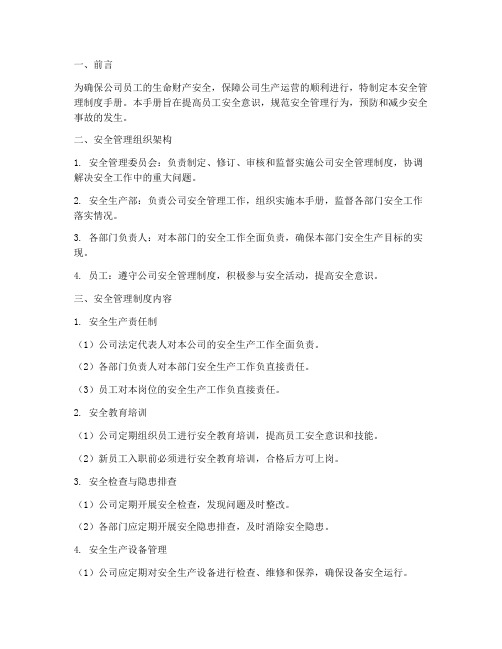 一、前言

为确保公司员工的生命财产安全，保障公司生产运营的顺利进行，特制定本安全管理制度手册。本手册旨在提高员工安全意识，规范安全管理行为，预防和减少安全事故的发生。

二、安全管理组织架构

1. 安全管理委员会：负责制定、修订、审核和监督实施公司安全管理制度，协调解决安全工作中的重大问题。

2. 安全生产部：负责公司安全管理工作，组织实施本手册，监督各部门安全工作落实情况。

3. 各部门负责人：对本部门的安全工作全面负责，确保本部门安全生产目标的实现。

4. 员工：遵守公司安全管理制度，积极参与安全活动，提高安全意识。

三、安全管理制度内容

1. 安全生产责任制

（1）公司法定代表人对本公司的安全生产工作全面负责。

（2）各部门负责人对本部门安全生产工作负直接责任。

（3）员工对本岗位的安全生产工作负直接责任。

2. 安全教育培训

（1）公司定期组织员工进行安全教育培训，提高员工安全意识和技能。

（2）新员工入职前必须进行安全教育培训，合格后方可上岗。

3. 安全检查与隐患排查

（1）公司定期开展安全检查，发现问题及时整改。

（2）各部门应定期开展安全隐患排查，及时消除安全隐患。

4. 安全生产设备管理

（1）公司应定期对安全生产设备进行检查、维修和保养，确保设备安全运行。